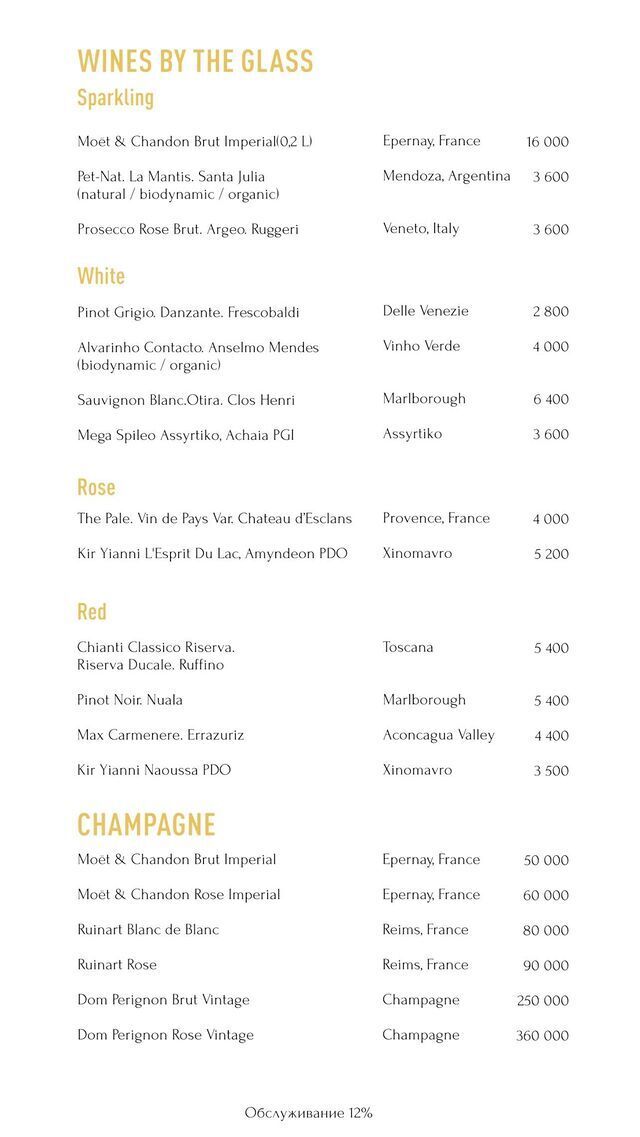 WINES BY THE GLASS
Sparkling

| | | |
|---|---|---|
| Moët & Chandon Brut Imperial(0,2 L) | Epernay, France | 16 000 |
| Pet-Nat. La Mantis. Santa Julia (natural / biodynamic / organic) | Mendoza, Argentina | 3 600 |
| Prosecco Rose Brut. Argeo. Ruggeri | Veneto, Italy | 3 600 |

White

| | | |
|---|---|---|
| Pinot Grigio. Danzante. Frescobaldi | Delle Venezie | 2 800 |
| Alvarinho Contacto. Anselmo Mendes (biodynamic / organic) | Vinho Verde | 4 000 |
| Sauvignon Blanc.Otira. Clos Henri | Marlborough | 6 400 |
| Mega Spileo Assyrtiko, Achaia PGI | Assyrtiko | 3 600 |

Rose

| | | |
|---|---|---|
| The Pale. Vin de Pays Var. Chateau d'Esclans | Provence, France | 4 000 |
| Kir Yianni L'Esprit Du Lac, Amyndeon PDO | Xinomavro | 5 200 |

Red

| | | |
|---|---|---|
| Chianti Classico Riserva. Riserva Ducale. Ruffino | Toscana | 5 400 |
| Pinot Noir. Nuala | Marlborough | 5 400 |
| Max Carmenere. Errazuriz | Aconcagua Valley | 4 400 |
| Kir Yianni Naoussa PDO | Xinomavro | 3 500 |

CHAMPAGNE

| | | |
|---|---|---|
| Moët & Chandon Brut Imperial | Epernay, France | 50 000 |
| Moët & Chandon Rose Imperial | Epernay, France | 60 000 |
| Ruinart Blanc de Blanc | Reims, France | 80 000 |
| Ruinart Rose | Reims, France | 90 000 |
| Dom Perignon Brut Vintage | Champagne | 250 000 |
| Dom Perignon Rose Vintage | Champagne | 360 000 |

Обслуживание 12%